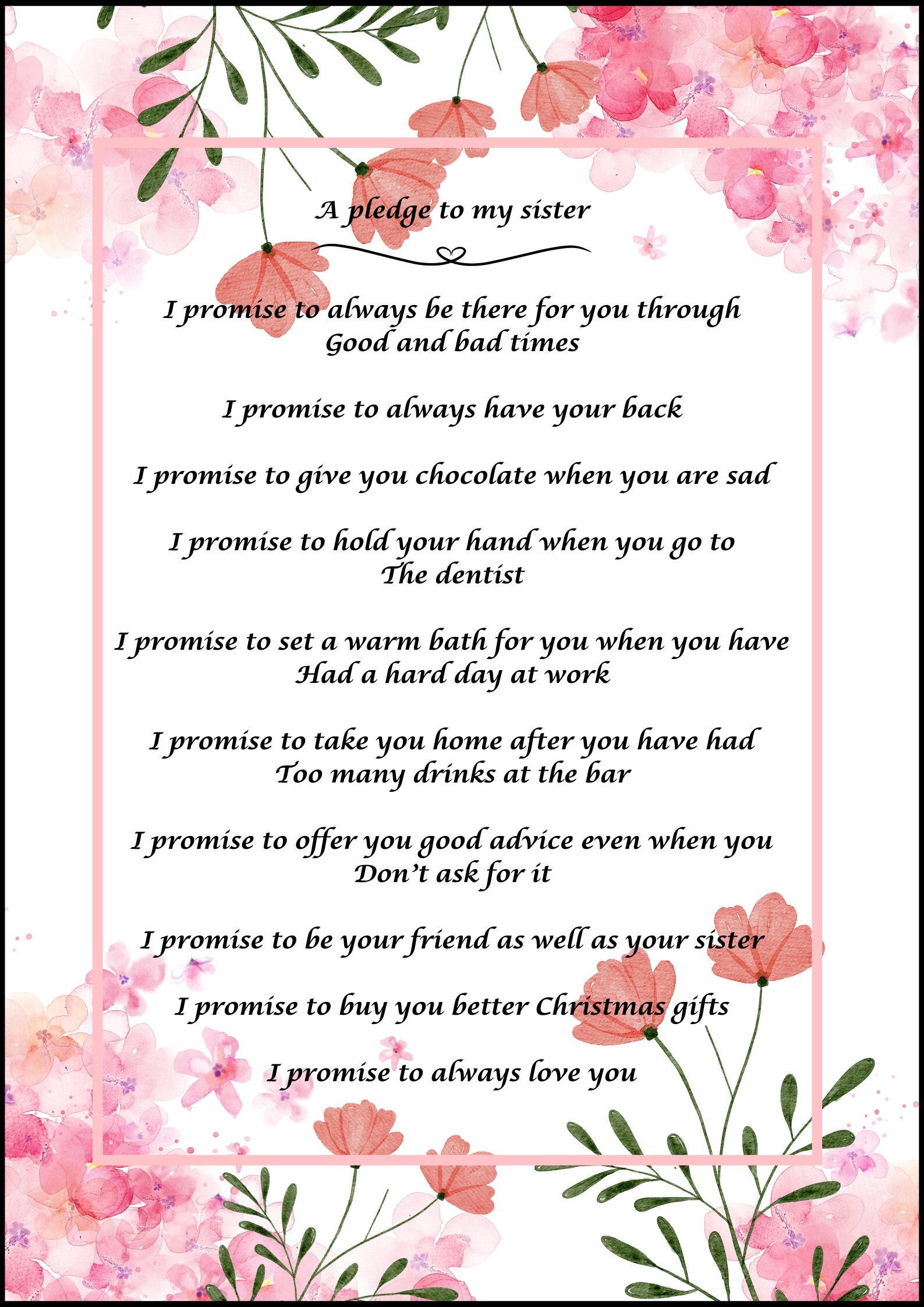 A pledge to my sister

I promise to always be there for you through Good and bad times

I promise to always have your back

I promise to give you chocolate when you are sad

I promise to hold your hand when you go to The dentist

I promise to set a warm bath for you when you have Had a hard day at work

I promise to take you home after you have had Too many drinks at the bar

I promise to offer you good advice even when you Don't ask for it

I promise to be your friend as well as your sister

I promise to buy you better Christmas gifts

I promise to always love you